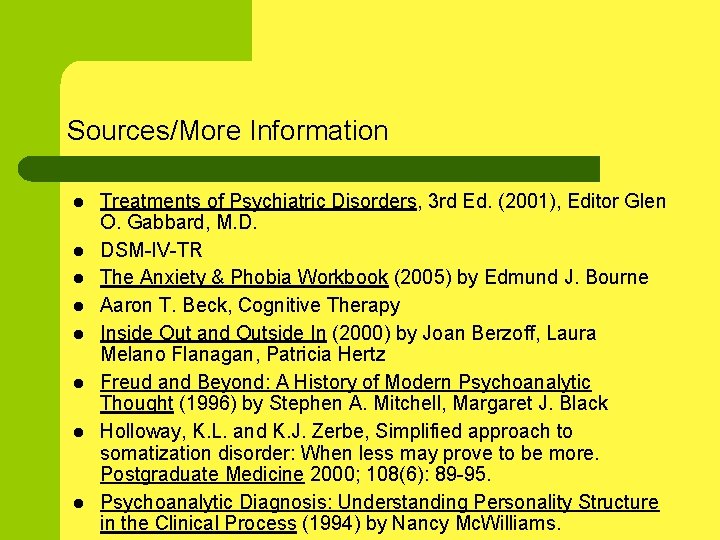 Sources/More Information

- Treatments of Psychiatric Disorders, 3rd Ed. (2001), Editor Glen O. Gabbard, M.D.
- DSM-IV-TR
- The Anxiety & Phobia Workbook (2005) by Edmund J. Bourne
- Aaron T. Beck, Cognitive Therapy
- Inside Out and Outside In (2000) by Joan Berzoff, Laura Melano Flanagan, Patricia Hertz
- Freud and Beyond: A History of Modern Psychoanalytic Thought (1996) by Stephen A. Mitchell, Margaret J. Black
- Holloway, K.L. and K.J. Zerbe, Simplified approach to somatization disorder: When less may prove to be more. Postgraduate Medicine 2000; 108(6): 89-95.
- Psychoanalytic Diagnosis: Understanding Personality Structure in the Clinical Process (1994) by Nancy McWilliams.